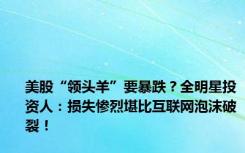 美股“领头羊”要暴跌？全明星投资人：损失惨烈堪比互联网泡沫破裂！